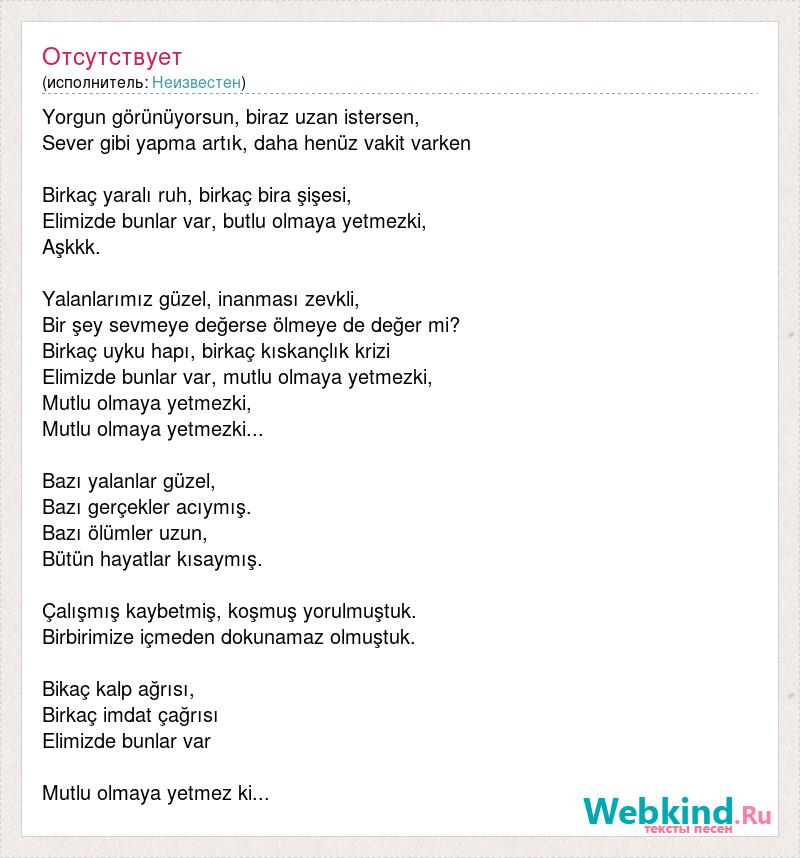 Отсутствует
(исполнитель: Неизвестен)

Yorgun görünüyorsun, biraz uzan istersen,
Sever gibi yapma artık, daha henüz vakit varken

Birkaç yaralı ruh, birkaç bira şişesi,
Elimizde bunlar var, butlu olmaya yetmezki,
Aşkkk.

Yalanlarımız güzel, inanması zevkli,
Bir şey sevmeye değerse ölmeye de değer mi?
Birkaç uyku hapı, birkaç kıskançlık krizi
Elimizde bunlar var, mutlu olmaya yetmezki,
Mutlu olmaya yetmezki,
Mutlu olmaya yetmezki...

Bazı yalanlar güzel,
Bazı gerçekler acıymış.
Bazı ölümler uzun,
Bütün hayatlar kısaymış.

Çalışmış kaybetmiş, koşmuş yorulmuştuk.
Birbirimize içmeden dokunamaz olmuştuk.

Bikaç kalp ağrısı,
Birkaç imdat çağrısı
Elimizde bunlar var

Mutlu olmaya yetmez ki...

Webkind.Ru
тексты песен